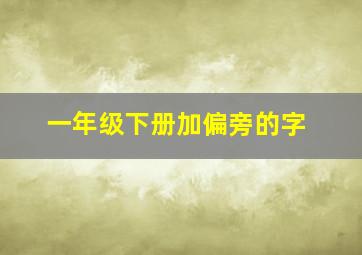 一年级下册加偏旁的字